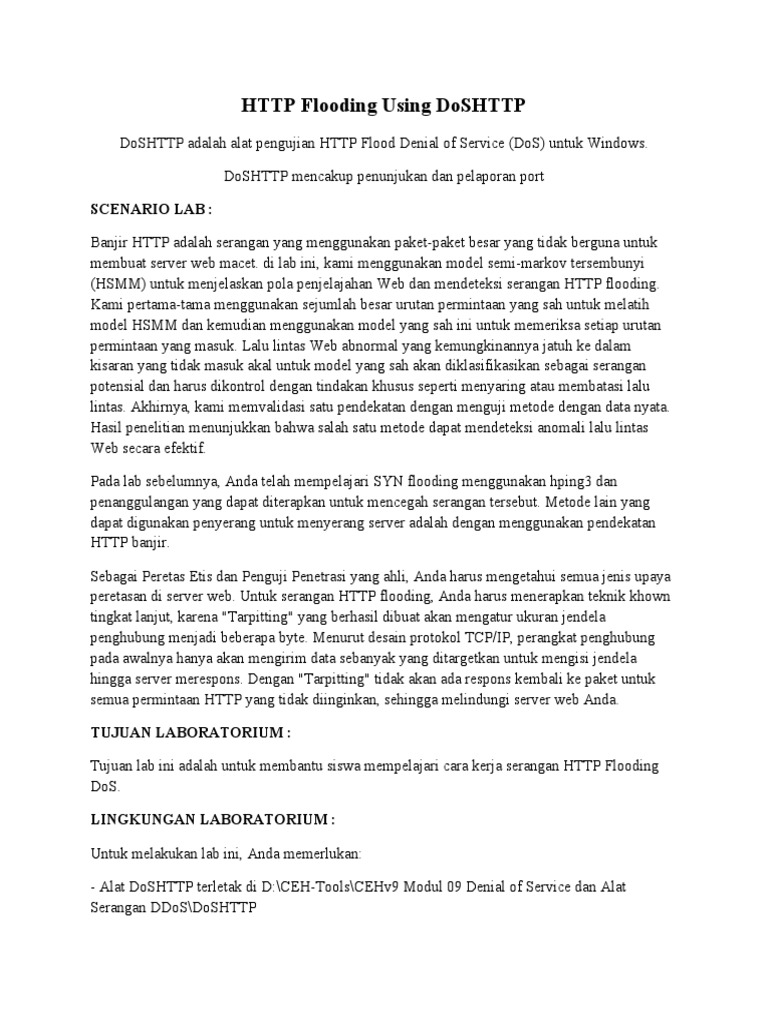 HTTP Flooding Using DoSHTTP

DoSHTTP adalah alat pengujian HTTP Flood Denial of Service (DoS) untuk Windows.

DoSHTTP mencakup penunjukan dan pelaporan port

SCENARIO LAB :

Banjir HTTP adalah serangan yang menggunakan paket-paket besar yang tidak berguna untuk membuat server web macet. di lab ini, kami menggunakan model semi-markov tersembunyi (HSMM) untuk menjelaskan pola penjelajahan Web dan mendeteksi serangan HTTP flooding. Kami pertama-tama menggunakan sejumlah besar urutan permintaan yang sah untuk melatih model HSMM dan kemudian menggunakan model yang sah ini untuk memeriksa setiap urutan permintaan yang masuk. Lalu lintas Web abnormal yang kemungkinannya jatuh ke dalam kisaran yang tidak masuk akal untuk model yang sah akan diklasifikasikan sebagai serangan potensial dan harus dikontrol dengan tindakan khusus seperti menyaring atau membatasi lalu lintas. Akhirnya, kami memvalidasi satu pendekatan dengan menguji metode dengan data nyata. Hasil penelitian menunjukkan bahwa salah satu metode dapat mendeteksi anomali lalu lintas Web secara efektif.

Pada lab sebelumnya, Anda telah mempelajari SYN flooding menggunakan hping3 dan penanggulangan yang dapat diterapkan untuk mencegah serangan tersebut. Metode lain yang dapat digunakan penyerang untuk menyerang server adalah dengan menggunakan pendekatan HTTP banjir.

Sebagai Peretas Etis dan Penguji Penetrasi yang ahli, Anda harus mengetahui semua jenis upaya peretasan di server web. Untuk serangan HTTP flooding, Anda harus menerapkan teknik khown tingkat lanjut, karena "Tarpitting" yang berhasil dibuat akan mengatur ukuran jendela penghubung menjadi beberapa byte. Menurut desain protokol TCP/IP, perangkat penghubung pada awalnya hanya akan mengirim data sebanyak yang ditargetkan untuk mengisi jendela hingga server merespons. Dengan "Tarpitting" tidak akan ada respons kembali ke paket untuk semua permintaan HTTP yang tidak diinginkan, sehingga melindungi server web Anda.

TUJUAN LABORATORIUM :

Tujuan lab ini adalah untuk membantu siswa mempelajari cara kerja serangan HTTP Flooding DoS.

LINGKUNGAN LABORATORIUM :

Untuk melakukan lab ini, Anda memerlukan:

- Alat DoSHTTP terletak di D:\CEH-Tools\CEHv9 Modul 09 Denial of Service dan Alat Serangan DDoS\DoSHTTP